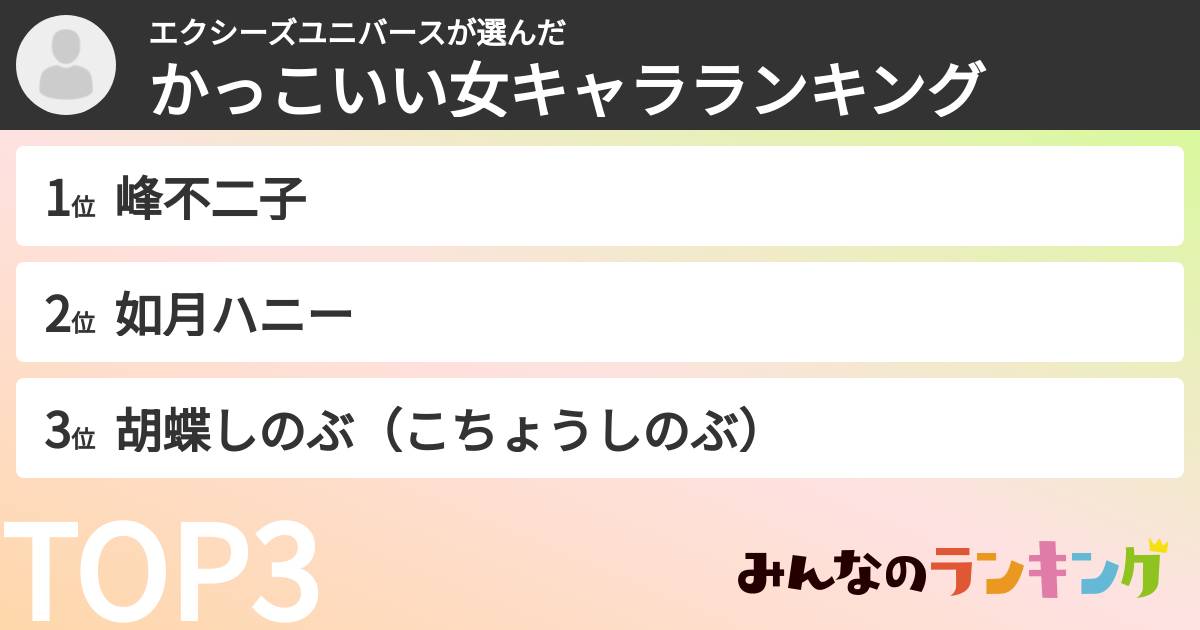 エクシーズユニバースが選んだ
かっこいい女キャラランキング

1位 峰不二子

2位 如月ハニー

3位 胡蝶しのぶ（こちょうしのぶ）

TOP3

みんなのランキング